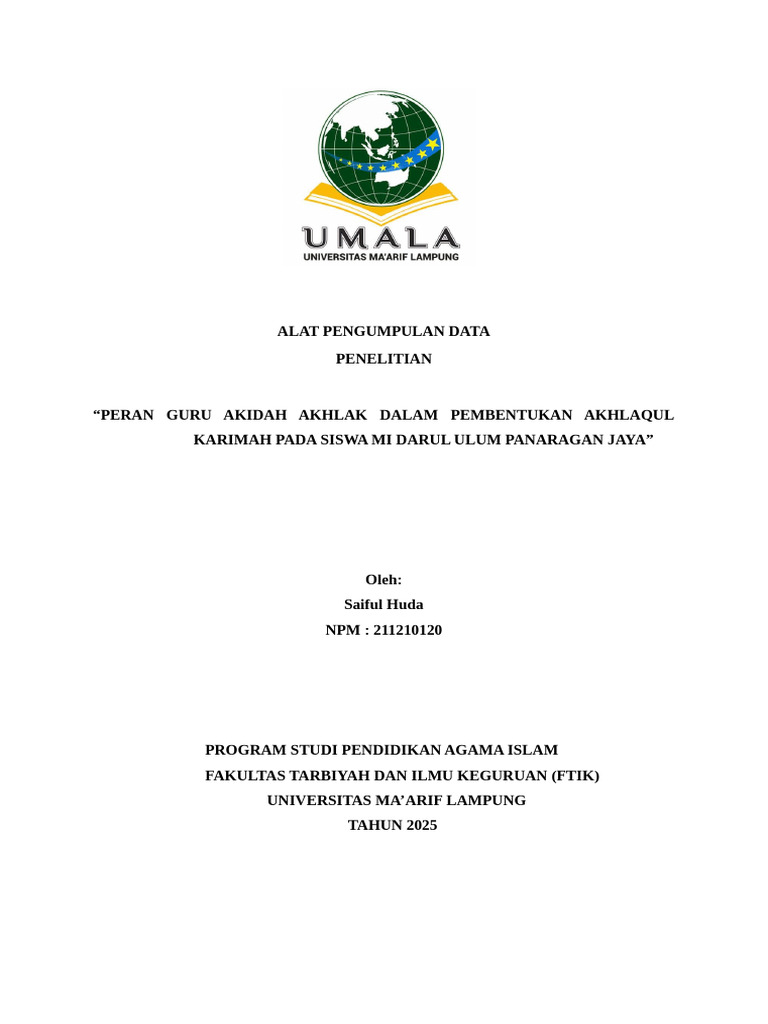 UMALA
UNIVERSITAS MA'ARIF LAMPUNG

ALAT PENGUMPULAN DATA
PENELITIAN

“PERAN GURU AKIDAH AKHLAK DALAM PEMBENTUKAN AKHLAQUL KARIMAH PADA SISWA MI DARUL ULUM PANARAGAN JAYA”

Oleh:
Saiful Huda
NPM : 211210120

PROGRAM STUDI PENDIDIKAN AGAMA ISLAM
FAKULTAS TARBIYAH DAN ILMU KEGURUAN (FTIK)
UNIVERSITAS MA’ARIF LAMPUNG
TAHUN 2025